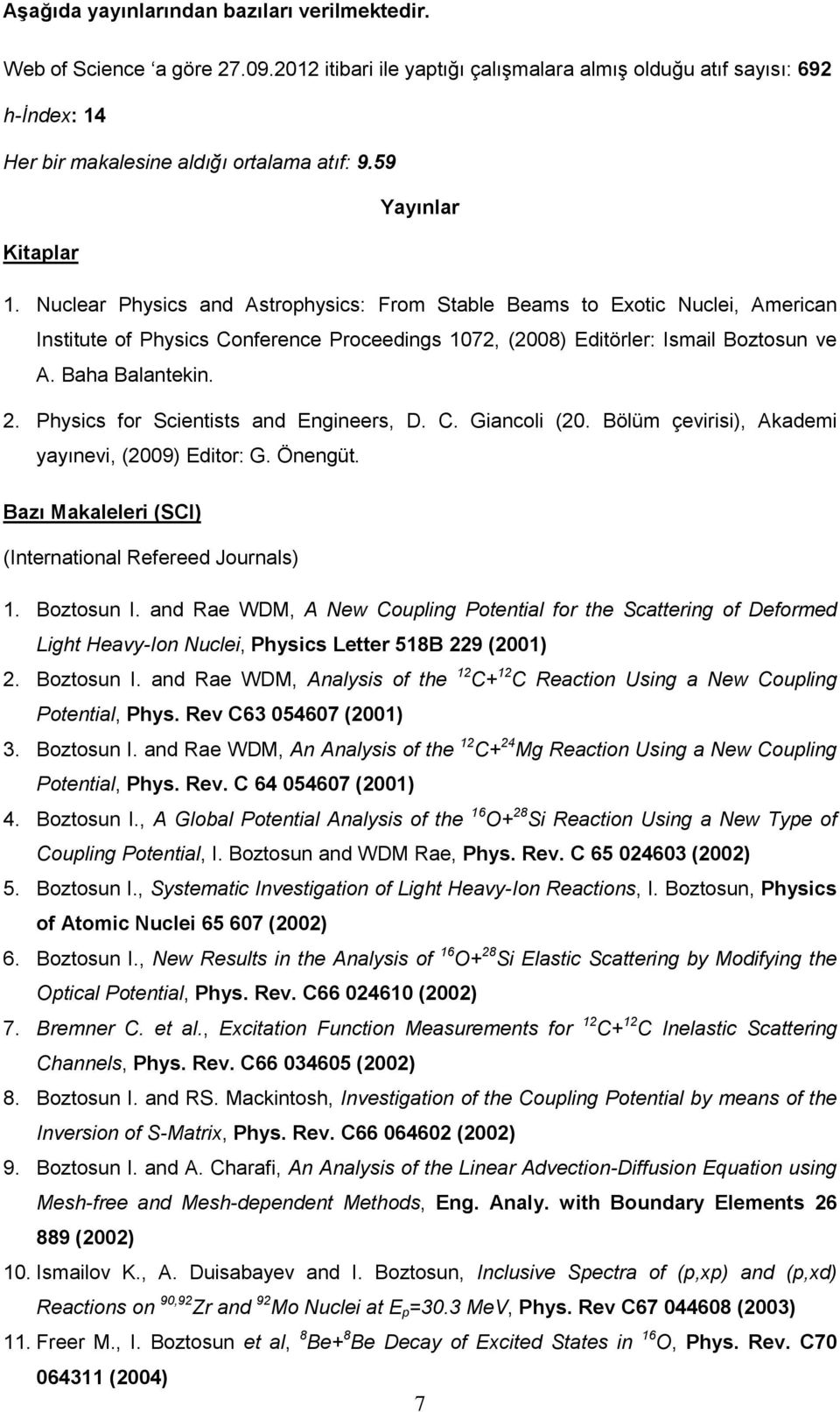 Aşağıda yayınlarından bazıları verilmektedir.

Web of Science ‘a göre 27.09.2012 itibari ile yaptığı çalışmalara almış olduğu atıf sayısı: 692

h-İndex: 14

Her bir makalesine aldığı ortalama atıf: 9.59

Yayınlar

Kitaplar

1. Nuclear Physics and Astrophysics: From Stable Beams to Exotic Nuclei, American Institute of Physics Conference Proceedings 1072, (2008) Editörler: Ismail Boztosun ve A. Baha Balantekin.

2. Physics for Scientists and Engineers, D. C. Giancoli (20. Bölüm çevirisi), Akademi yayınevi, (2009) Editor: G. Önengüt.

Bazı Makaleleri (SCI)

(International Refereed Journals)

1. Boztosun I. and Rae WDM, A New Coupling Potential for the Scattering of Deformed Light Heavy-Ion Nuclei, Physics Letter 518B 229 (2001)

2. Boztosun I. and Rae WDM, Analysis of the $^{12}C+^{12}C$ Reaction Using a New Coupling Potential, Phys. Rev C63 054607 (2001)

3. Boztosun I. and Rae WDM, An Analysis of the $^{12}C+^{24}Mg$ Reaction Using a New Coupling Potential, Phys. Rev. C 64 054607 (2001)

4. Boztosun I., A Global Potential Analysis of the $^{16}O+^{28}Si$ Reaction Using a New Type of Coupling Potential, I. Boztosun and WDM Rae, Phys. Rev. C 65 024603 (2002)

5. Boztosun I., Systematic Investigation of Light Heavy-Ion Reactions, I. Boztosun, Physics of Atomic Nuclei 65 607 (2002)

6. Boztosun I., New Results in the Analysis of $^{16}O+^{28}Si$ Elastic Scattering by Modifying the Optical Potential, Phys. Rev. C66 024610 (2002)

7. Bremner C. et al., Excitation Function Measurements for $^{12}C+^{12}C$ Inelastic Scattering Channels, Phys. Rev. C66 034605 (2002)

8. Boztosun I. and RS. Mackintosh, Investigation of the Coupling Potential by means of the Inversion of S-Matrix, Phys. Rev. C66 064602 (2002)

9. Boztosun I. and A. Charafi, An Analysis of the Linear Advection-Diffusion Equation using Mesh-free and Mesh-dependent Methods, Eng. Analy. with Boundary Elements 26 889 (2002)

10. Ismailov K., A. Duisabayev and I. Boztosun, Inclusive Spectra of (p,xp) and (p,xd) Reactions on $^{90,92}Zr$ and $^{92}Mo$ Nuclei at $E_p$=30.3 MeV, Phys. Rev C67 044608 (2003)

11. Freer M., I. Boztosun et al, $^{8}Be+^{8}Be$ Decay of Excited States in $^{16}O$, Phys. Rev. C70 064311 (2004)

7